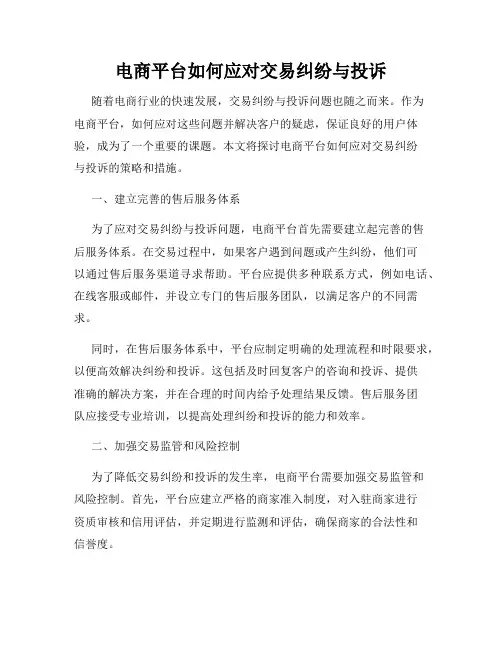 电商平台如何应对交易纠纷与投诉

随着电商行业的快速发展，交易纠纷与投诉问题也随之而来。作为电商平台，如何应对这些问题并解决客户的疑虑，保证良好的用户体验，成为了一个重要的课题。本文将探讨电商平台如何应对交易纠纷与投诉的策略和措施。

一、建立完善的售后服务体系

为了应对交易纠纷与投诉问题，电商平台首先需要建立起完善的售后服务体系。在交易过程中，如果客户遇到问题或产生纠纷，他们可以通过售后服务渠道寻求帮助。平台应提供多种联系方式，例如电话、在线客服或邮件，并设立专门的售后服务团队，以满足客户的不同需求。

同时，在售后服务体系中，平台应制定明确的处理流程和时限要求，以便高效解决纠纷和投诉。这包括及时回复客户的咨询和投诉、提供准确的解决方案，并在合理的时间内给予处理结果反馈。售后服务团队应接受专业培训，以提高处理纠纷和投诉的能力和效率。

二、加强交易监管和风险控制

为了降低交易纠纷和投诉的发生率，电商平台需要加强交易监管和风险控制。首先，平台应建立严格的商家准入制度，对入驻商家进行资质审核和信用评估，并定期进行监测和评估，确保商家的合法性和信誉度。